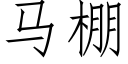 马棚